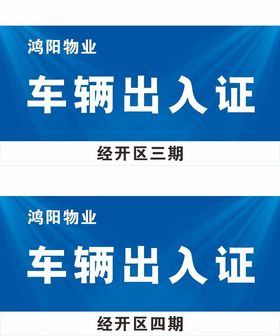 鸿阳物业

车辆出入证

经开区三期

鸿阳物业

车辆出入证

经开区四期